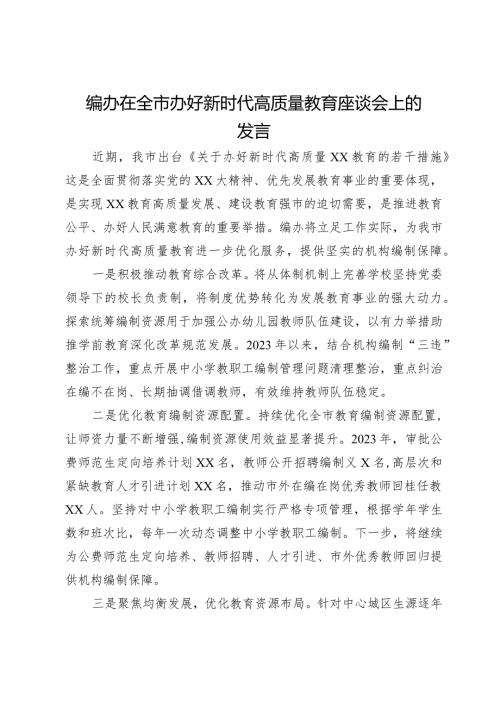 编办在全市办好新时代高质量教育座谈会上的发言

近期，我市出台《关于办好新时代高质量XX教育的若干措施》这是全面贯彻落实党的XX大精神、优先发展教育事业的重要体现，是实现XX教育高质量发展、建设教育强市的迫切需要，是推进教育公平、办好人民满意教育的重要举措。编办将立足工作实际，为我市办好新时代高质量教育进一步优化服务，提供坚实的机构编制保障。

一是积极推动教育综合改革。将从体制机制上完善学校坚持党委领导下的校长负责制，将制度优势转化为发展教育事业的强大动力。探索统筹编制资源用于加强公办幼儿园教师队伍建设，以有力举措助推学前教育深化改革规范发展。2023年以来，结合机构编制“三违”整治工作，重点开展中小学教职工编制管理问题清理整治，重点纠治在编不在岗、长期抽调借调教师，有效维持教师队伍稳定。

二是优化教育编制资源配置。持续优化全市教育编制资源配置，让师资力量不断增强，编制资源使用效益显著提升。2023年，审批公费师范生定向培养计划XX名，教师公开招聘编制义X名，高层次和紧缺教育人才引进计划XX名，推动市外在编在岗优秀教师回桂任教XX人。坚持对中小学教职工编制实行严格专项管理，根据学年学生数和班次比，每年一次动态调整中小学教职工编制。下一步，将继续为公费师范生定向培养、教师招聘、人才引进、市外优秀教师回归提供机构编制保障。

三是聚焦均衡发展，优化教育资源布局。针对中心城区生源逐年